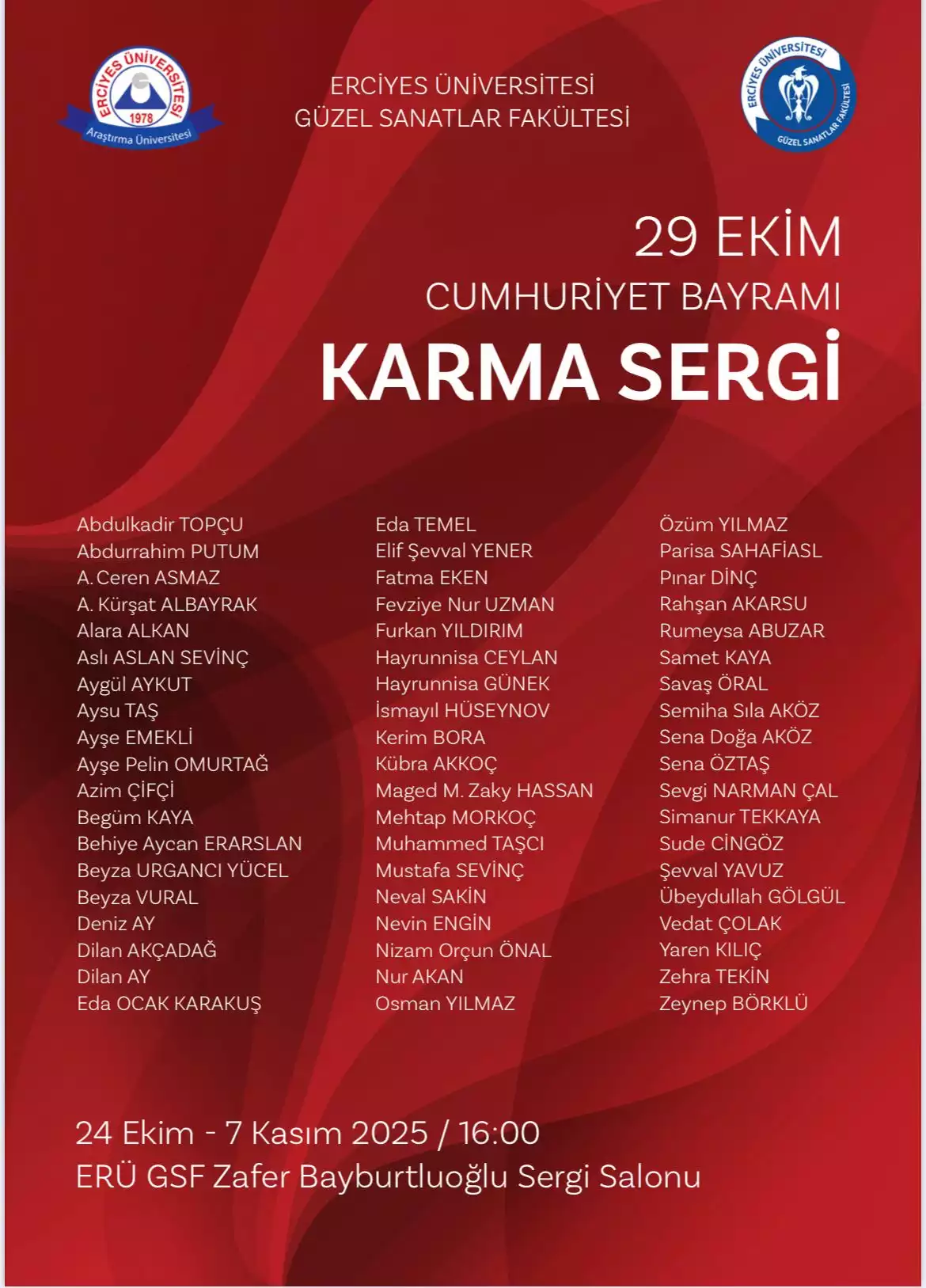 ERCİYES ÜNİVERSİTESİ
1978
Araştırma Üniversitesi

ERCİYES ÜNİVERSİTESİ
GÜZEL SANATLAR FAKÜLTESİ

ERCİYES ÜNİVERSİTESİ
GÜZEL SANATLAR FAKÜLTESİ

29 EKİM
CUMHURİYET BAYRAMI
KARMA SERGİ

Abdulkadir TOPÇU
Abdurrahim PUTUM
A. Ceren ASMAZ
A. Kürşat ALBAYRAK
Alara ALKAN
Aslı ASLAN SEVİNÇ
Aygül AYKUT
Aysu TAŞ
Ayşe EMEKLİ
Ayşe Pelin OMURTAĞ
Azim ÇİFÇİ
Begüm KAYA
Behiye Aycan ERARSLAN
Beyza URGANCI YÜCEL
Beyza VURAL
Deniz AY
Dilan AKÇADAĞ
Dilan AY
Eda OCAK KARAKUŞ

Eda TEMEL
Elif Şevval YENER
Fatma EKEN
Fevziye Nur UZMAN
Furkan YILDIRIM
Hayrunnisa CEYLAN
Hayrunnisa GÜNEK
İsmayıl HÜSEYNOV
Kerim BORA
Kübra AKKOÇ
Maged M. Zaky HASSAN
Mehtap MORKOÇ
Muhammed TAŞCI
Mustafa SEVİNÇ
Neval SAKİN
Nevin ENGİN
Nizam Orçun ÖNAL
Nur AKAN
Osman YILMAZ

Özüm YILMAZ
Parisa SAHAFİASL
Pınar DİNÇ
Rahşan AKARSU
Rumeysa ABUZAR
Samet KAYA
Savaş ÖRAL
Semiha Sıla AKÖZ
Sena Doğa AKÖZ
Sena ÖZTAŞ
Sevgi NARMAN ÇAL
Simanur TEKKAYA
Sude CİNGÖZ
Şevval YAVUZ
Übeydullah GÖLGÜL
Vedat ÇOLAK
Yaren KILIÇ
Zehra TEKİN
Zeynep BÖRKLÜ

24 Ekim - 7 Kasım 2025 / 16:00
ERÜ GSF Zafer Bayburtluoğlu Sergi Salonu